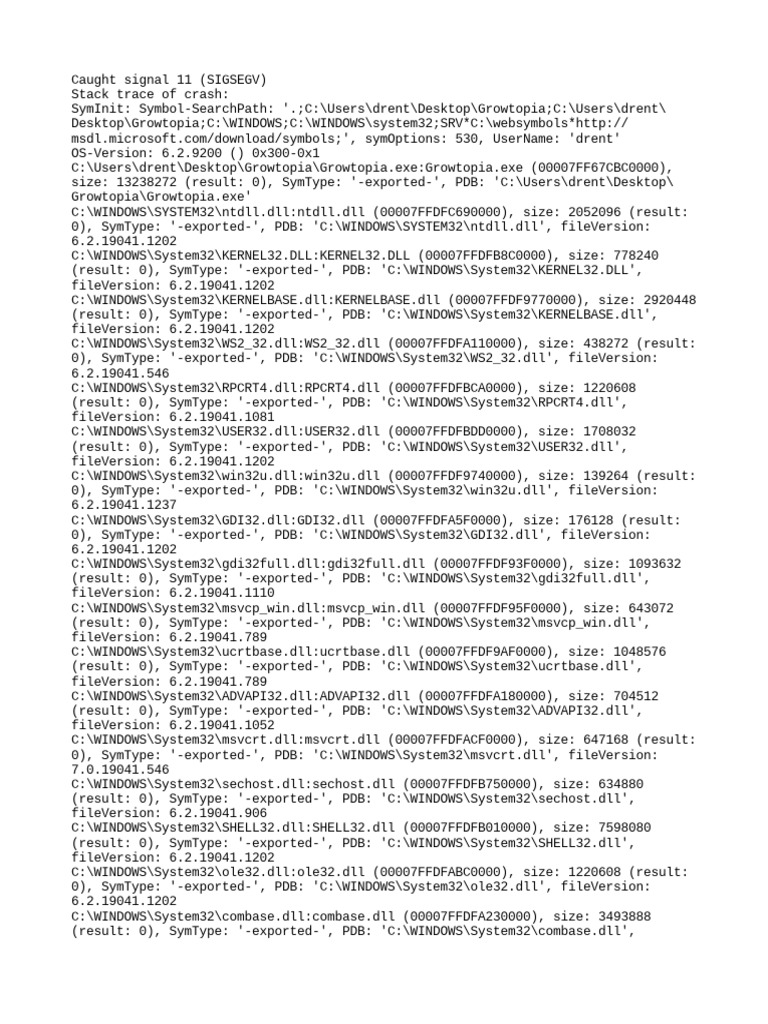 Caught signal 11 (SIGSEGV)
Stack trace of crash:
SymInit: Symbol-SearchPath: '.;C:\Users\drent\Desktop\Growtopia;C:\Users\drent\Desktop\Growtopia;C:\WINDOWS;C:\WINDOWS\system32;SRV*C:\websymbols*http://msdl.microsoft.com/download/symbols;', symOptions: 530, UserName: 'drent'
OS-Version: 6.2.9200 () 0x300-0x1
C:\Users\drent\Desktop\Growtopia\Growtopia.exe:Growtopia.exe (00007FF67CBC0000), size: 13238272 (result: 0), SymType: '-exported-', PDB: 'C:\Users\drent\Desktop\Growtopia\Growtopia.exe'
C:\WINDOWS\SYSTEM32\ntdll.dll:ntdll.dll (00007FFDFC690000), size: 2052096 (result: 0), SymType: '-exported-', PDB: 'C:\WINDOWS\SYSTEM32\ntdll.dll', fileVersion: 6.2.19041.1202
C:\WINDOWS\System32\KERNEL32.DLL:KERNEL32.DLL (00007FFDFB8C0000), size: 778240 (result: 0), SymType: '-exported-', PDB: 'C:\WINDOWS\System32\KERNEL32.DLL', fileVersion: 6.2.19041.1202
C:\WINDOWS\System32\KERNELBASE.dll:KERNELBASE.dll (00007FFDF9770000), size: 2920448 (result: 0), SymType: '-exported-', PDB: 'C:\WINDOWS\System32\KERNELBASE.dll', fileVersion: 6.2.19041.1202
C:\WINDOWS\System32\WS2_32.dll:WS2_32.dll (00007FFDFA110000), size: 438272 (result: 0), SymType: '-exported-', PDB: 'C:\WINDOWS\System32\WS2_32.dll', fileVersion: 6.2.19041.546
C:\WINDOWS\System32\RPCRT4.dll:RPCRT4.dll (00007FFDFBCA0000), size: 1220608 (result: 0), SymType: '-exported-', PDB: 'C:\WINDOWS\System32\RPCRT4.dll', fileVersion: 6.2.19041.1081
C:\WINDOWS\System32\USER32.dll:USER32.dll (00007FFDFBDD0000), size: 1708032 (result: 0), SymType: '-exported-', PDB: 'C:\WINDOWS\System32\USER32.dll', fileVersion: 6.2.19041.1202
C:\WINDOWS\System32\win32u.dll:win32u.dll (00007FFDF9740000), size: 139264 (result: 0), SymType: '-exported-', PDB: 'C:\WINDOWS\System32\win32u.dll', fileVersion: 6.2.19041.1237
C:\WINDOWS\System32\GDI32.dll:GDI32.dll (00007FFDFA5F0000), size: 176128 (result: 0), SymType: '-exported-', PDB: 'C:\WINDOWS\System32\GDI32.dll', fileVersion: 6.2.19041.1202
C:\WINDOWS\System32\gdi32full.dll:gdi32full.dll (00007FFDF93F0000), size: 1093632 (result: 0), SymType: '-exported-', PDB: 'C:\WINDOWS\System32\gdi32full.dll', fileVersion: 6.2.19041.1110
C:\WINDOWS\System32\msvcp_win.dll:msvcp_win.dll (00007FFDF95F0000), size: 643072 (result: 0), SymType: '-exported-', PDB: 'C:\WINDOWS\System32\msvcp_win.dll', fileVersion: 6.2.19041.789
C:\WINDOWS\System32\ucrtbase.dll:ucrtbase.dll (00007FFDF9AF0000), size: 1048576 (result: 0), SymType: '-exported-', PDB: 'C:\WINDOWS\System32\ucrtbase.dll', fileVersion: 6.2.19041.789
C:\WINDOWS\System32\ADVAPI32.dll:ADVAPI32.dll (00007FFDFA180000), size: 704512 (result: 0), SymType: '-exported-', PDB: 'C:\WINDOWS\System32\ADVAPI32.dll', fileVersion: 6.2.19041.1052
C:\WINDOWS\System32\msvcrt.dll:msvcrt.dll (00007FFDFACF0000), size: 647168 (result: 0), SymType: '-exported-', PDB: 'C:\WINDOWS\System32\msvcrt.dll', fileVersion: 7.0.19041.546
C:\WINDOWS\System32\sechost.dll:sechost.dll (00007FFDFB750000), size: 634880 (result: 0), SymType: '-exported-', PDB: 'C:\WINDOWS\System32\sechost.dll', fileVersion: 6.2.19041.906
C:\WINDOWS\System32\SHELL32.dll:SHELL32.dll (00007FFDFB010000), size: 7598080 (result: 0), SymType: '-exported-', PDB: 'C:\WINDOWS\System32\SHELL32.dll', fileVersion: 6.2.19041.1202
C:\WINDOWS\System32\ole32.dll:ole32.dll (00007FFDFABC0000), size: 1220608 (result: 0), SymType: '-exported-', PDB: 'C:\WINDOWS\System32\ole32.dll', fileVersion: 6.2.19041.1202
C:\WINDOWS\System32\combase.dll:combase.dll (00007FFDFA230000), size: 3493888 (result: 0), SymType: '-exported-', PDB: 'C:\WINDOWS\System32\combase.dll',